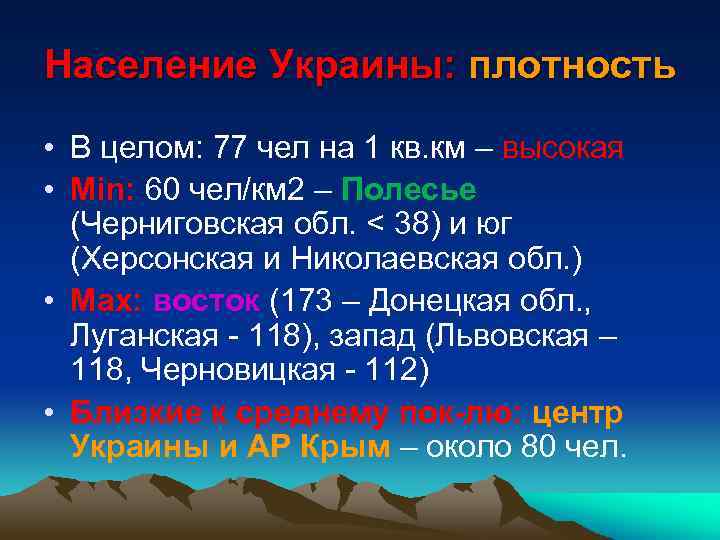 Население Украины: плотность

• В целом: 77 чел на 1 кв.км – высокая
• Min: 60 чел/км2 – Полесье (Черниговская обл. < 38) и юг (Херсонская и Николаевская обл.)
• Max: восток (173 – Донецкая обл., Луганская - 118), запад (Львовская – 118, Черновицкая - 112)
• Близкие к среднему пок-лю: центр Украины и АР Крым – около 80 чел.